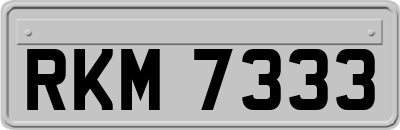 RKM 7333